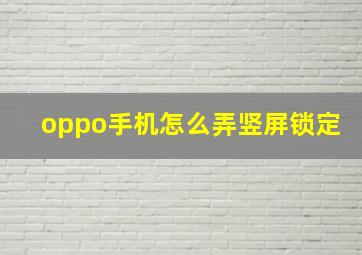 oppo手机怎么弄竖屏锁定